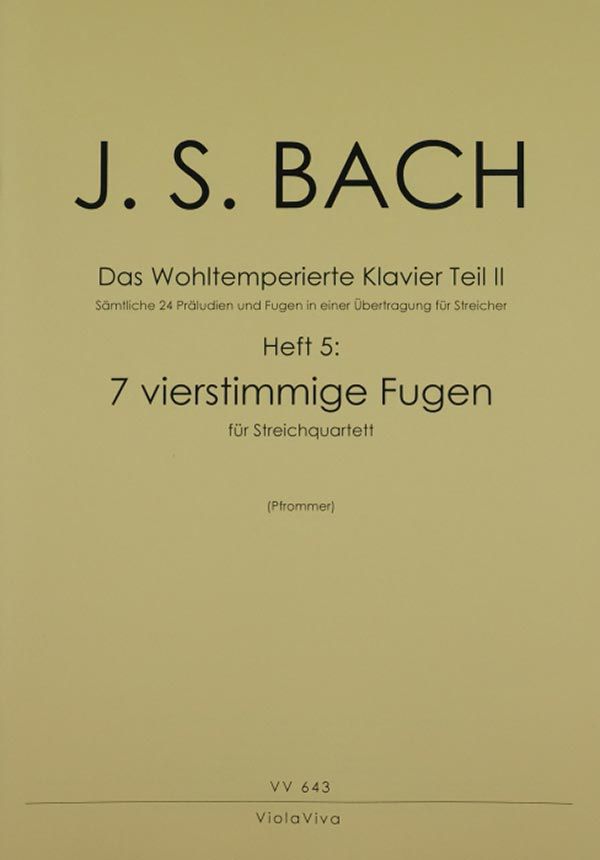 J. S. BACH

Das Wohltemperierte Klavier Teil II

Sämtliche 24 Präludien und Fugen in einer Übertragung für Streicher

Heft 5:

7 vierstimmige Fugen

für Streichquartett

(Pfrommer)

VV 643

ViolaViva